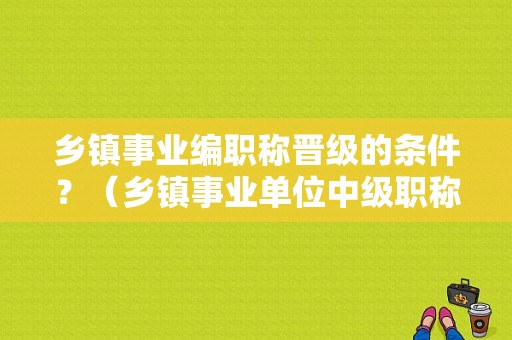 乡镇事业编职称晋级的条件？（乡镇事业单位中级职称